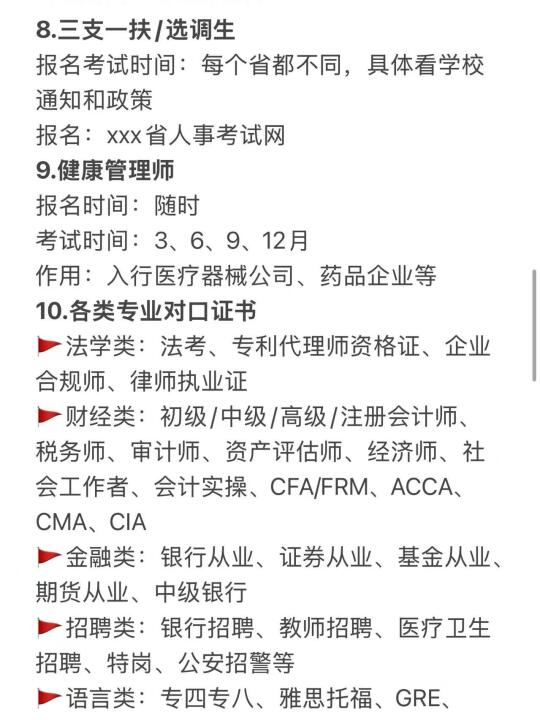 8.三支一扶/选调生
报名考试时间：每个省都不同，具体看学校通知和政策
报名：xxx省人事考试网
9.健康管理师
报名时间：随时
考试时间：3、6、9、12月
作用：入行医疗器械公司、药品企业等
10.各类专业对口证书
法学类：法考、专利代理师资格证、企业合规师、律师执业证
财经类：初级/中级/高级/注册会计师、税务师、审计师、资产评估师、经济师、社会工作者、会计实操、CFA/FRM、ACCA、CMA、CIA
金融类：银行从业、证券从业、基金从业、期货从业、中级银行
招聘类：银行招聘、教师招聘、医疗卫生招聘、特岗、公安招警等
语言类：专四专八、雅思托福、GRE、